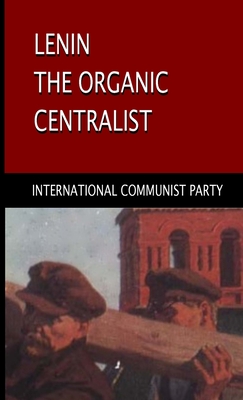 LENIN
THE ORGANIC
CENTRALIST

INTERNATIONAL COMMUNIST PARTY